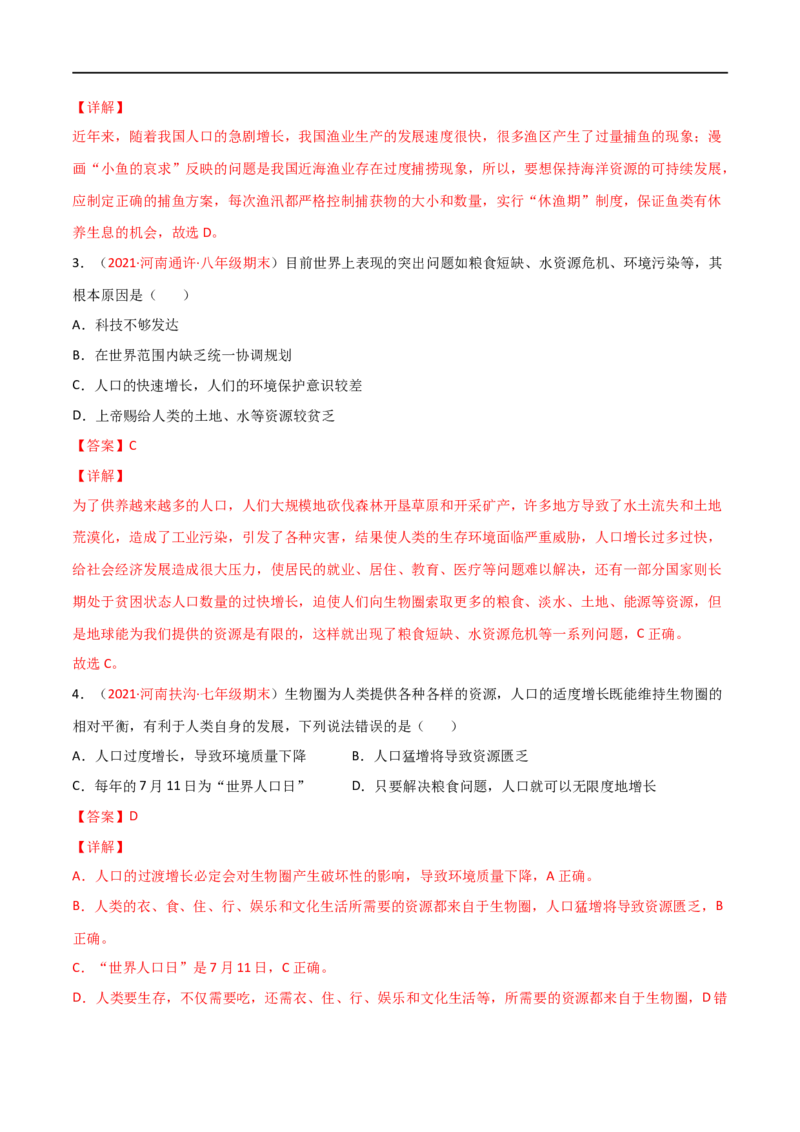 【详解】

近年来，随着我国人口的急剧增长，我国渔业生产的发展速度很快，很多渔区产生了过量捕鱼的现象；漫画“小鱼的哀求”反映的问题是我国近海渔业存在过度捕捞现象，所以，要想保持海洋资源的可持续发展，应制定正确的捕鱼方案，每次渔汛都严格控制捕获物的大小和数量，实行“休渔期”制度，保证鱼类有休养生息的机会，故选D。

3．（2021·河南通许·八年级期末）目前世界上表现的突出问题如粮食短缺、水资源危机、环境污染等，其根本原因是（　　）

A．科技不够发达

B．在世界范围内缺乏统一协调规划

C．人口的快速增长，人们的环境保护意识较差

D．上帝赐给人类的土地、水等资源较贫乏

【答案】C

【详解】

为了供养越来越多的人口，人们大规模地砍伐森林开垦草原和开采矿产，许多地方导致了水土流失和土地荒漠化，造成了工业污染，引发了各种灾害，结果使人类的生存环境面临严重威胁，人口增长过多过快，给社会经济发展造成很大压力，使居民的就业、居住、教育、医疗等问题难以解决，还有一部分国家则长期处于贫困状态人口数量的过快增长，迫使人们向生物圈索取更多的粮食、淡水、土地、能源等资源，但是地球能为我们提供的资源是有限的，这样就出现了粮食短缺、水资源危机等一系列问题，C正确。

故选C。

4．（2021·河南扶沟·七年级期末）生物圈为人类提供各种各样的资源，人口的适度增长既能维持生物圈的相对平衡，有利于人类自身的发展，下列说法错误的是（　　）

A．人口过度增长，导致环境质量下降　　B．人口猛增将导致资源匮乏

C．每年的7月11日为“世界人口日”　　D．只要解决粮食问题，人口就可以无限度地增长

【答案】D

【详解】

A．人口的过渡增长必定会对生物圈产生破坏性的影响，导致环境质量下降，A正确。

B．人类的衣、食、住、行、娱乐和文化生活所需要的资源都来自于生物圈，人口猛增将导致资源匮乏，B正确。

C．“世界人口日”是7月11日，C正确。

D．人类要生存，不仅需要吃，还需衣、住、行、娱乐和文化生活等，所需要的资源都来自于生物圈，D错